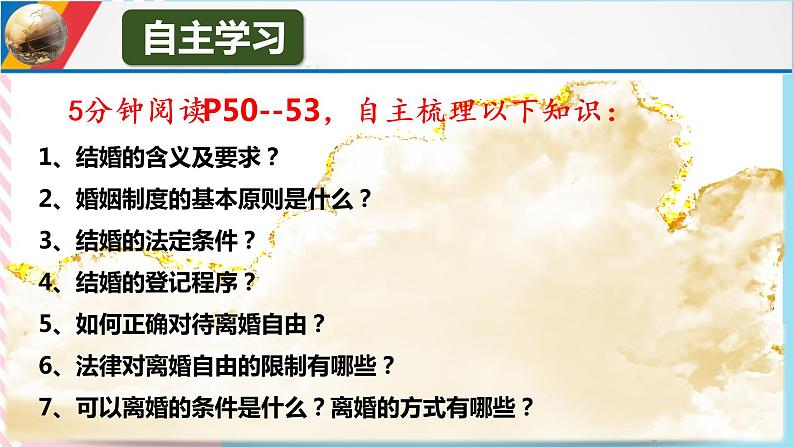 自主学习

5分钟阅读P50--53，自主梳理以下知识：

1、结婚的含义及要求？

2、婚姻制度的基本原则是什么？

3、结婚的法定条件？

4、结婚的登记程序？

5、如何正确对待离婚自由？

6、法律对离婚自由的限制有哪些？

7、可以离婚的条件是什么？离婚的方式有哪些？